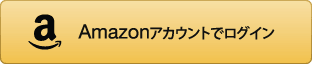 a

Amazonアカウントでログイン